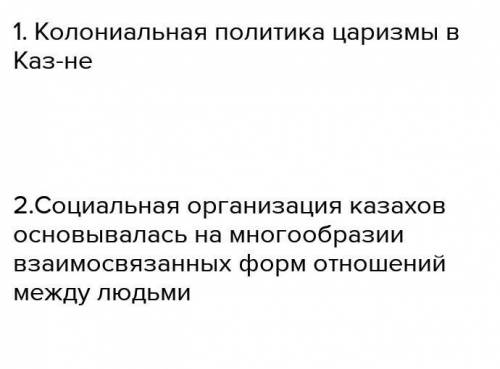 1. Колониальная политика царизмы в Каз-не

2.Социальная организация казахов основывалась на многообразии взаимосвязанных форм отношений между людьми